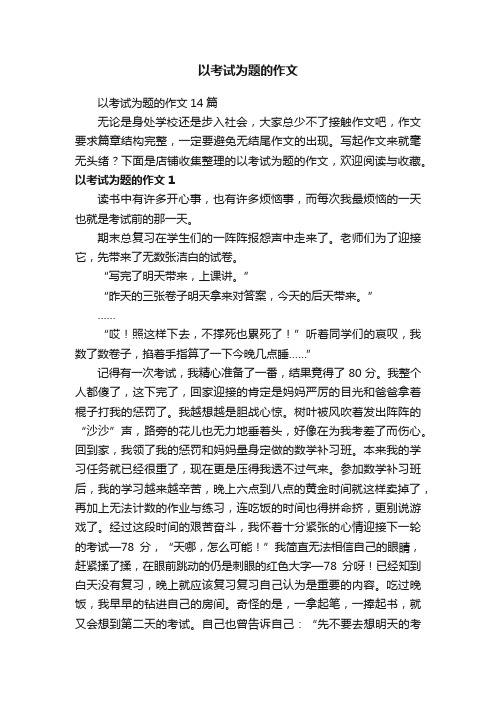 以考试为题的作文

以考试为题的作文 14 篇

无论是身处学校还是步入社会，大家总少不了接触作文吧，作文要求篇章结构完整，一定要避免无结尾作文的出现。写起作文来就毫无头绪？下面是店铺收集整理的以考试为题的作文，欢迎阅读与收藏。

以考试为题的作文 1

读书中有许多开心事，也有许多烦恼事，而每次我最烦恼的一天也就是考试前的那一天。

期末总复习在学生们的一阵阵报怨声中走来了。老师们为了迎接它，先带来了无数张洁白的试卷。

“写完了明天带来，上课讲。”

“昨天的三张卷子明天拿来对答案，今天的后天带来。”

……

“哎！照这样下去，不撑死也累死了！”听着同学们的哀叹，我数了数卷子，掐着手指算了一下今晚几点睡……”

记得有一次考试，我精心准备了一番，结果竟得了 80 分。我整个人都傻了，这下完了，回家迎接的肯定是妈妈严厉的目光和爸爸拿着棍子打我的惩罚了。我越想越是胆战心惊。树叶被风吹着发出阵阵的“沙沙”声，路旁的花儿也无力地垂着头，好像在为我考差了而伤心。回到家，我领了我的惩罚和妈妈量身定做的数学补习班。本来我的学习任务就已经很重了，现在更是压得我透不过气来。参加数学补习班后，我的学习越来越辛苦，晚上六点到八点的黄金时间就这样卖掉了，再加上无法计数的作业与练习，连吃饭的时间也得拼命挤，更别说游戏了。经过这段时间的艰苦奋斗，我怀着十分紧张的心情迎接下一轮的考试—78 分，“天哪，怎么可能！”我简直无法相信自己的眼睛，赶紧揉了揉，在眼前跳动的仍是刺眼的红色大字—78 分呀！已经知到白天没有复习，晚上就应该复习复习自己认为是重要的内容。吃过晚饭，我早早的钻进自己的房间。奇怪的是，一拿起笔，一捧起书，就又会想到第二天的考试。自己也曾告诉自己：“先不要去想明天的考